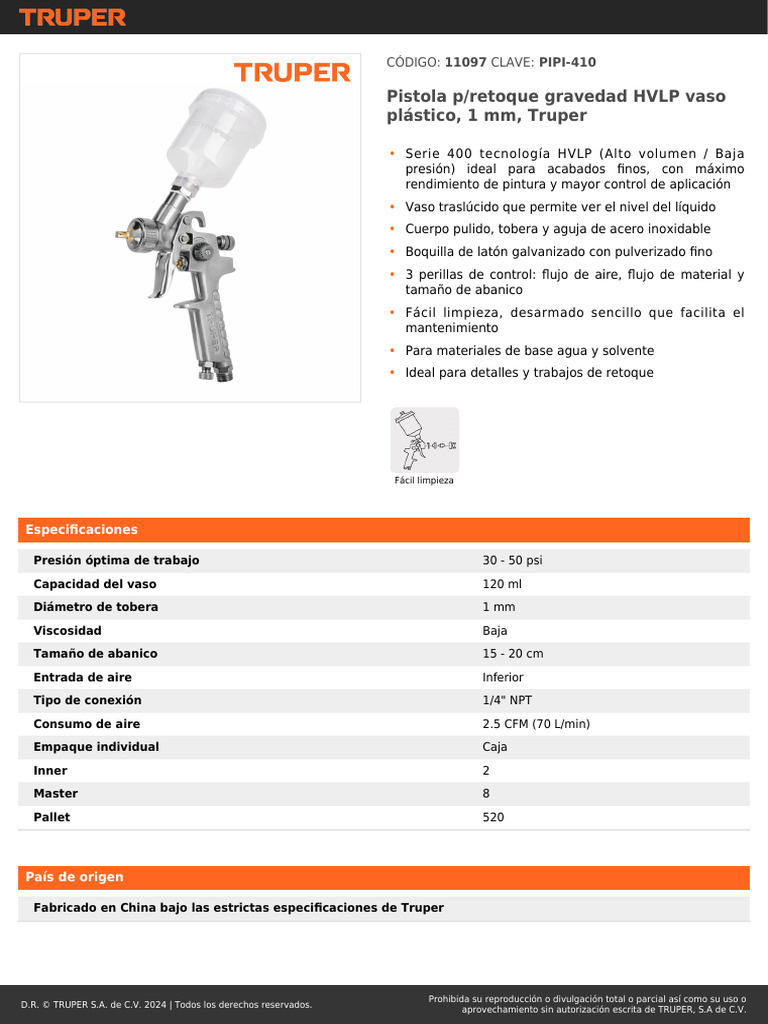 TRUPER

TRUPER

CÓDIGO: 11097 CLAVE: PIPI-410

Pistola p/retoque gravedad HVLP vaso plástico, 1 mm, Truper

• Serie 400 tecnología HVLP (Alto volumen / Baja presión) ideal para acabados finos, con máximo rendimiento de pintura y mayor control de aplicación
• Vaso traslúcido que permite ver el nivel del líquido
• Cuerpo pulido, tobera y aguja de acero inoxidable
• Boquilla de latón galvanizado con pulverizado fino
• 3 perillas de control: flujo de aire, flujo de material y tamaño de abanico
• Fácil limpieza, desarmado sencillo que facilita el mantenimiento
• Para materiales de base agua y solvente
• Ideal para detalles y trabajos de retoque

Fácil limpieza

Especificaciones

| | |
|---|---|
| Presión óptima de trabajo | 30 - 50 psi |
| Capacidad del vaso | 120 ml |
| Diámetro de tobera | 1 mm |
| Viscosidad | Baja |
| Tamaño de abanico | 15 - 20 cm |
| Entrada de aire | Inferior |
| Tipo de conexión | 1/4" NPT |
| Consumo de aire | 2.5 CFM (70 L/min) |
| Empaque individual | Caja |
| Inner | 2 |
| Master | 8 |
| Pallet | 520 |

País de origen

Fabricado en China bajo las estrictas especificaciones de Truper

D.R. © TRUPER S.A. de C.V. 2024 | Todos los derechos reservados.

Prohibida su reproducción o divulgación total o parcial así como su uso o aprovechamiento sin autorización escrita de TRUPER, S.A de C.V.